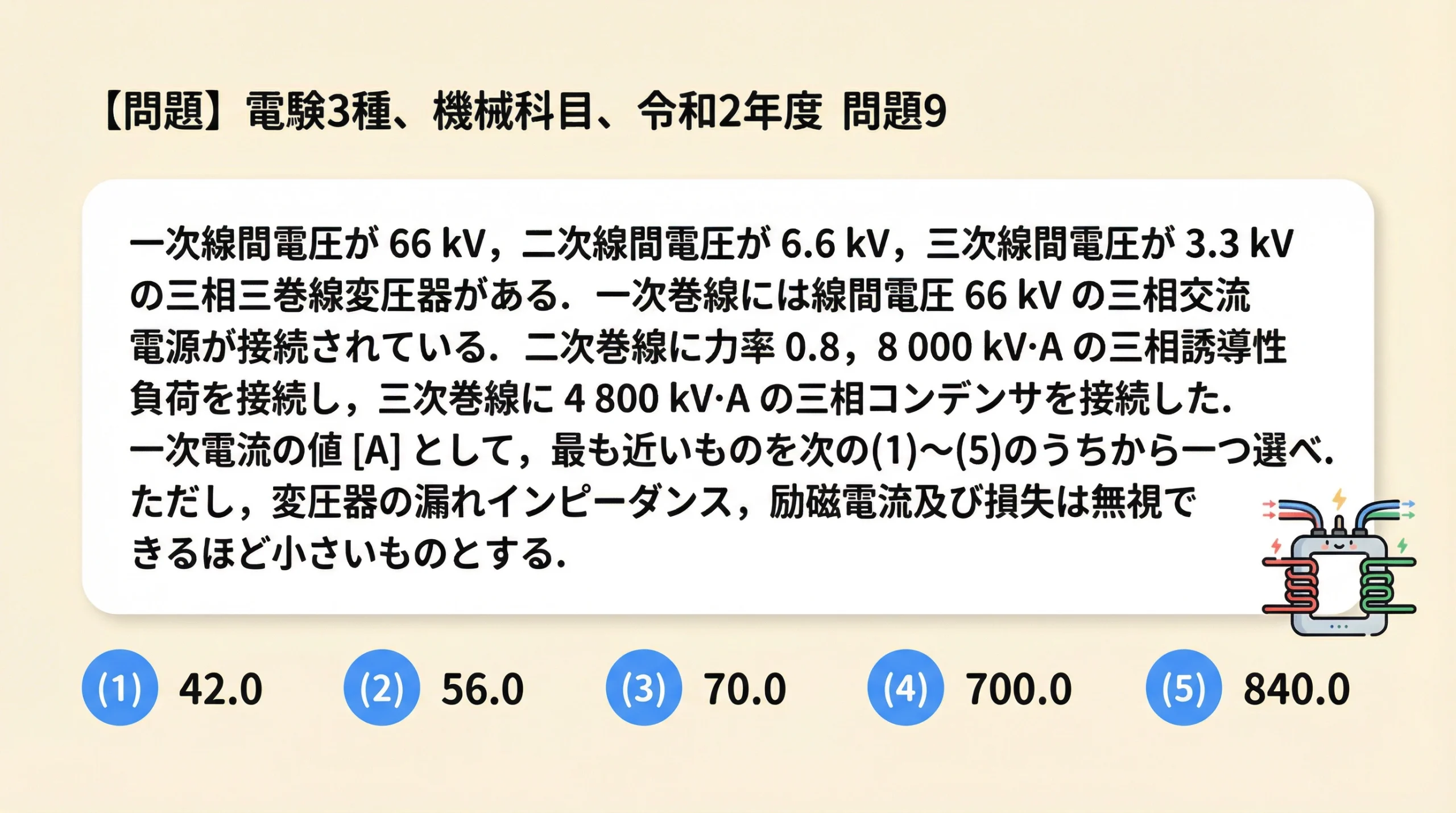 【問題】電験3種、機械科目、令和2年度 問題9

一次線間電圧が 66 kV，二次線間電圧が 6.6 kV，三次線間電圧が 3.3 kV の三相三巻線変圧器がある．一次巻線には線間電圧 66 kV の三相交流電源が接続されている．二次巻線に力率 0.8，8 000 kV·A の三相誘導性負荷を接続し，三次巻線に 4 800 kV·A の三相コンデンサを接続した．一次電流の値 [A] として，最も近いものを次の(1)～(5)のうちから一つ選べ．ただし，変圧器の漏れインピーダンス，励磁電流及び損失は無視できるほど小さいものとする．

(1) 42.0
(2) 56.0
(3) 70.0
(4) 700.0
(5) 840.0